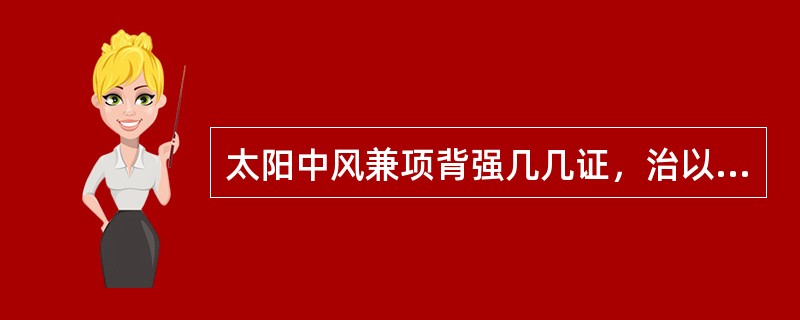 太阳中风兼项背强几几证，治以...